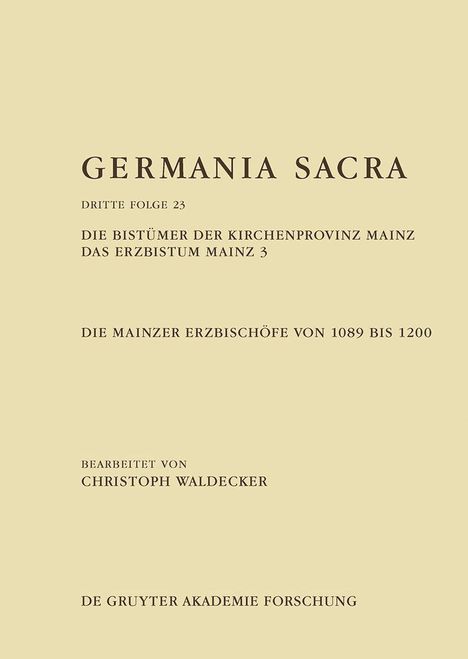 GERMANIA SACRA

DRITTE FOLGE 23

DIE BISTÜMER DER KIRCHENPROVINZ MAINZ
DAS ERZBISTUM MAINZ 3

DIE MAINZER ERZBISCHÖFE VON 1089 BIS 1200

BEARBEITET VON
CHRISTOPH WALDECKER

DE GRUYTER AKADEMIE FORSCHUNG